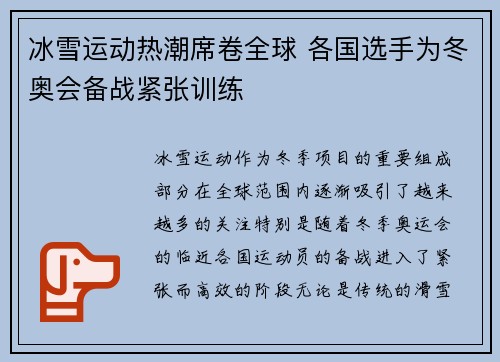 冰雪运动热潮席卷全球 各国选手为冬奥会备战紧张训练

冰雪运动作为冬季项目的重要组成部分在全球范围内逐渐吸引了越来越多的关注特别是随着冬季奥运会的临近各国运动员的备战进入了紧张而高效的阶段无论是传统的滑雪